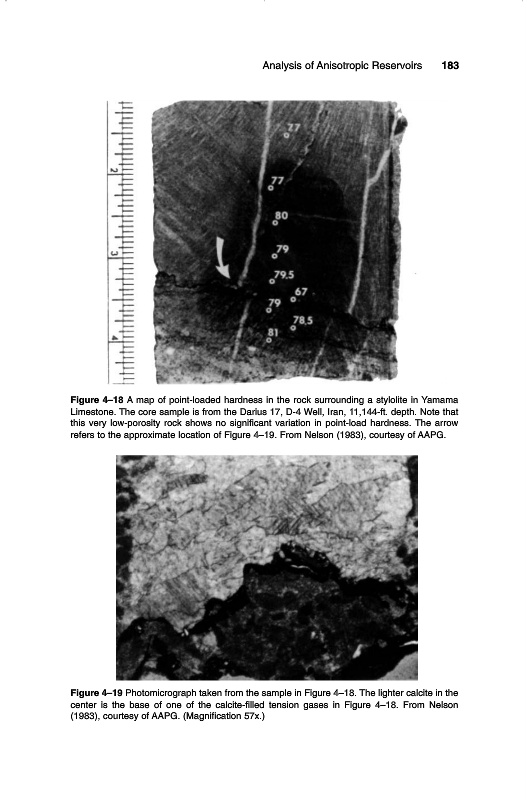 Analysis of Anisotropic Reservoirs 183

2

3

4

77

77

80

79

79.5

67

79

78.5

81

**Figure 4–18** A map of point-loaded hardness in the rock surrounding a stylolite in Yamama Limestone. The core sample is from the Darius 17, D-4 Well, Iran, 11,144-ft. depth. Note that this very low-porosity rock shows no significant variation in point-load hardness. The arrow refers to the approximate location of Figure 4–19. From Nelson (1983), courtesy of AAPG.

**Figure 4–19** Photomicrograph taken from the sample in Figure 4–18. The lighter calcite in the center is the base of one of the calcite-filled tension gases in Figure 4–18. From Nelson (1983), courtesy of AAPG. (Magnification 57x.)